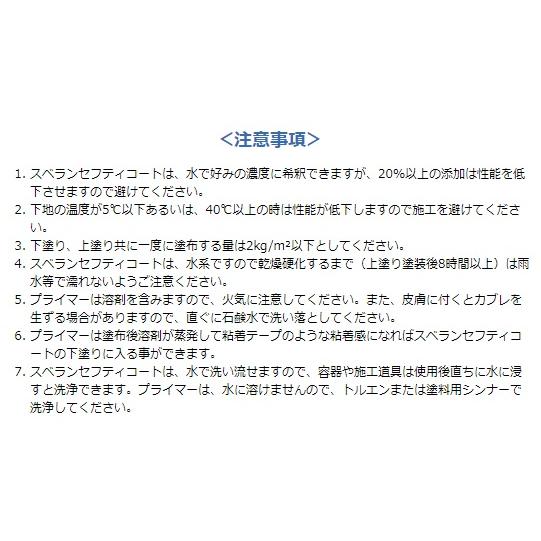 <注意事項>

1. スベランセフティコートは、水で好みの濃度に希釈できますが、20%以上の添加は性能を低下させますので避けてください。
2. 下地の温度が5℃以下あるいは、40℃以上の時は性能が低下しますので施工を避けてください。
3. 下塗り、上塗り共に一度に塗布する量は2kg/m²以下としてください。
4. スベランセフティコートは、水系ですので乾燥硬化するまで（上塗り塗装後8時間以上）は雨水等で濡れないようご注意ください。
5. プライマーは溶剤を含みますので、火気に注意してください。また、皮膚に付くとカブレを生ずる場合がありますので、直ぐに石鹸水で洗い落としてください。
6. プライマーは塗布後溶剤が蒸発して粘着テープのような粘着感になればスベランセフティコートの下塗りに入る事ができます。
7. スベランセフティコートは、水で洗い流せますので、容器や施工道具は使用後直ちに水に浸すと洗浄できます。プライマーは、水に溶けませんので、トルエンまたは塗料用シンナーで洗浄してください。